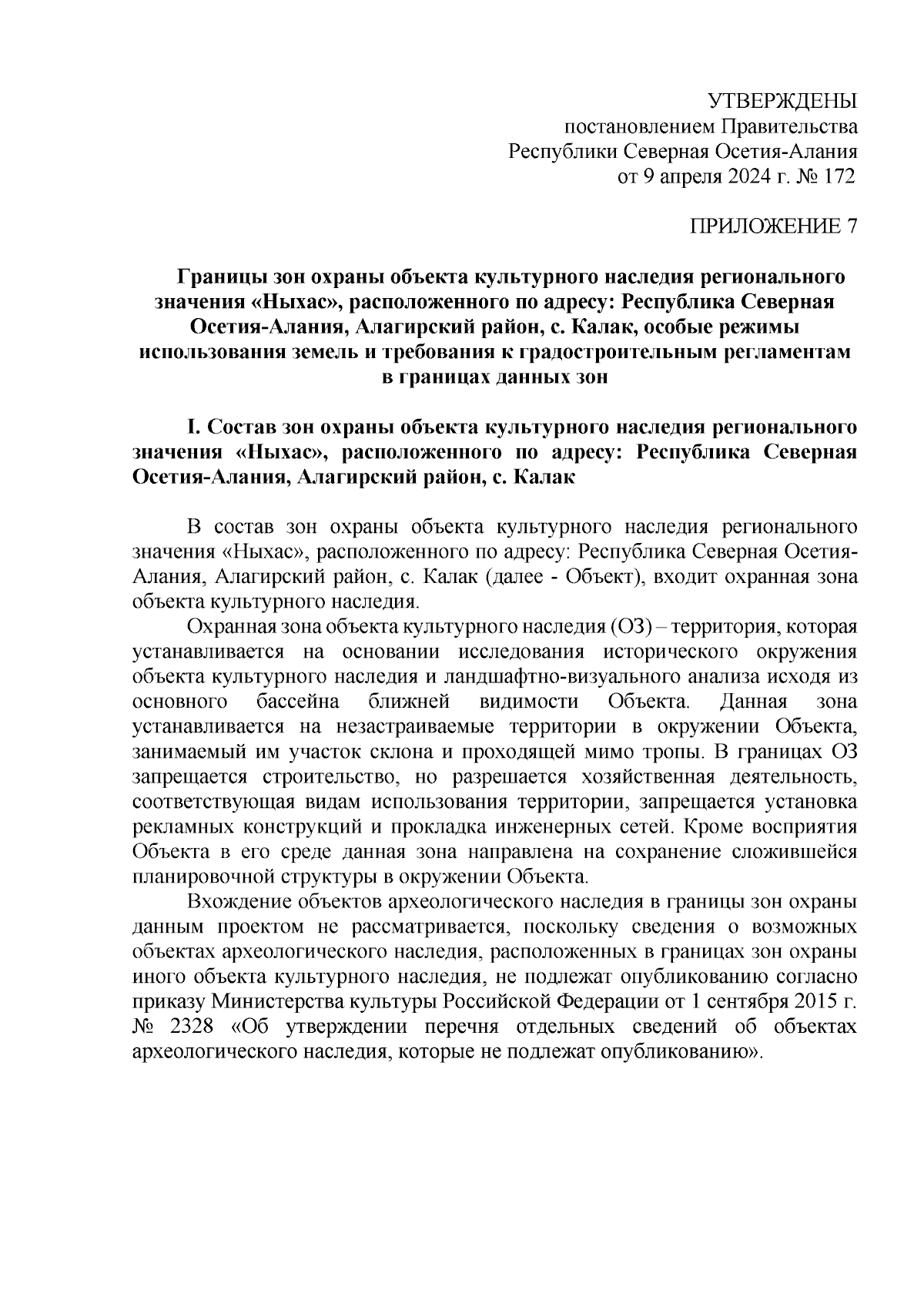 УТВЕРЖДЕНЫ
постановлением Правительства
Республики Северная Осетия-Алания
от 9 апреля 2024 г. № 172

ПРИЛОЖЕНИЕ 7

Границы зон охраны объекта культурного наследия регионального значения «Ныхас», расположенного по адресу: Республика Северная Осетия-Алания, Алагирский район, с. Калак, особые режимы использования земель и требования к градостроительным регламентам в границах данных зон

I. Состав зон охраны объекта культурного наследия регионального значения «Ныхас», расположенного по адресу: Республика Северная Осетия-Алания, Алагирский район, с. Калак

В состав зон охраны объекта культурного наследия регионального значения «Ныхас», расположенного по адресу: Республика Северная Осетия-Алания, Алагирский район, с. Калак (далее - Объект), входит охранная зона объекта культурного наследия.

Охранная зона объекта культурного наследия (ОЗ) – территория, которая устанавливается на основании исследования исторического окружения объекта культурного наследия и ландшафтно-визуального анализа исходя из основного бассейна ближней видимости Объекта. Данная зона устанавливается на незастраиваемые территории в окружении Объекта, занимаемый им участок склона и проходящей мимо тропы. В границах ОЗ запрещается строительство, но разрешается хозяйственная деятельность, соответствующая видам использования территории, запрещается установка рекламных конструкций и прокладка инженерных сетей. Кроме восприятия Объекта в его среде данная зона направлена на сохранение сложившейся планировочной структуры в окружении Объекта.

Вхождение объектов археологического наследия в границы зон охраны данным проектом не рассматривается, поскольку сведения о возможных объектах археологического наследия, расположенных в границах зон охраны иного объекта культурного наследия, не подлежат опубликованию согласно приказу Министерства культуры Российской Федерации от 1 сентября 2015 г. № 2328 «Об утверждении перечня отдельных сведений об объектах археологического наследия, которые не подлежат опубликованию».